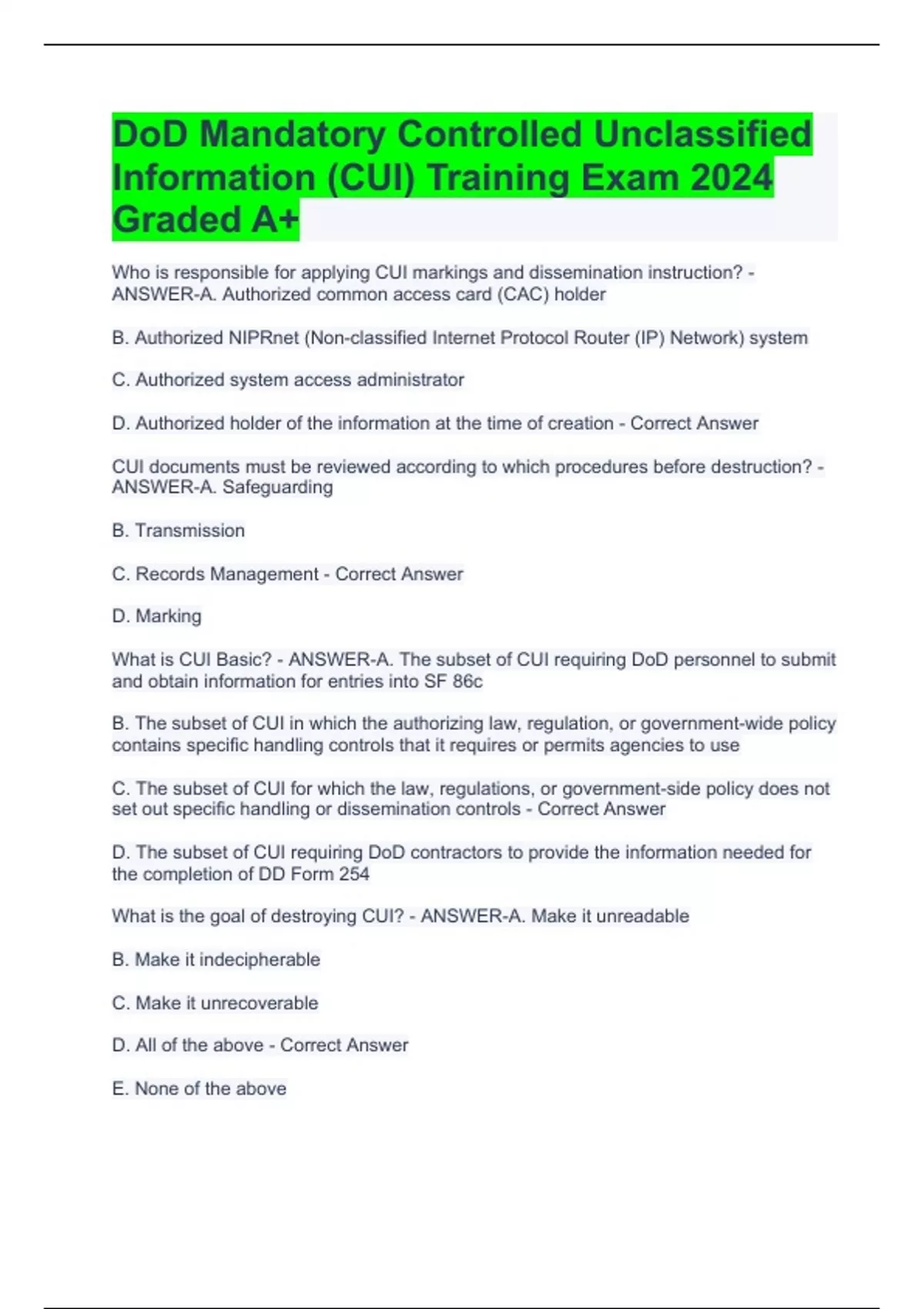 DoD Mandatory Controlled Unclassified Information (CUI) Training Exam 2024 Graded A+

Who is responsible for applying CUI markings and dissemination instruction? - ANSWER-A. Authorized common access card (CAC) holder

B. Authorized NIPRnet (Non-classified Internet Protocol Router (IP) Network) system

C. Authorized system access administrator

D. Authorized holder of the information at the time of creation - Correct Answer

CUI documents must be reviewed according to which procedures before destruction? - ANSWER-A. Safeguarding

B. Transmission

C. Records Management - Correct Answer

D. Marking

What is CUI Basic? - ANSWER-A. The subset of CUI requiring DoD personnel to submit and obtain information for entries into SF 86c

B. The subset of CUI in which the authorizing law, regulation, or government-wide policy contains specific handling controls that it requires or permits agencies to use

C. The subset of CUI for which the law, regulations, or government-side policy does not set out specific handling or dissemination controls - Correct Answer

D. The subset of CUI requiring DoD contractors to provide the information needed for the completion of DD Form 254

What is the goal of destroying CUI? - ANSWER-A. Make it unreadable

B. Make it indecipherable

C. Make it unrecoverable

D. All of the above - Correct Answer

E. None of the above